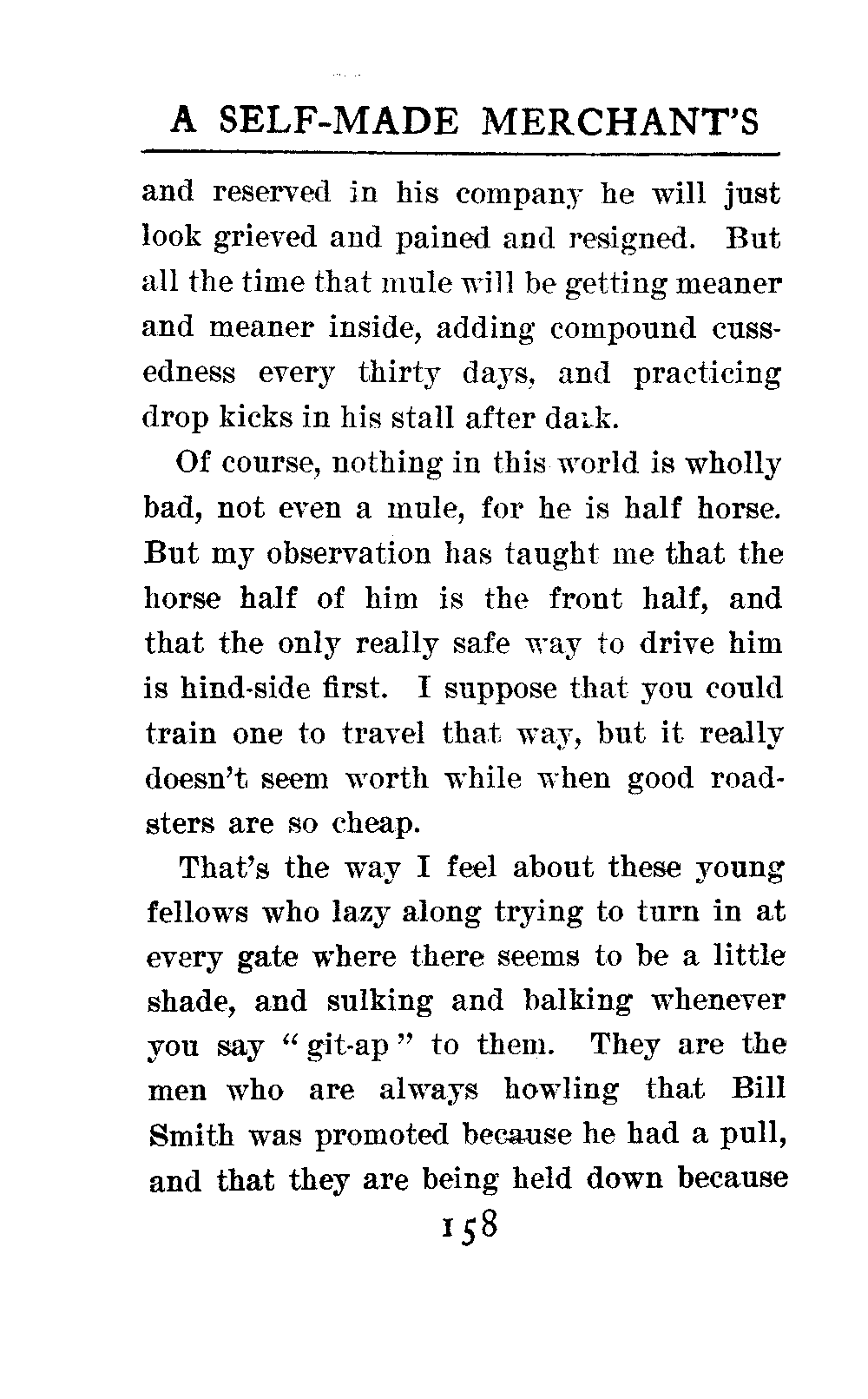 A SELF-MADE MERCHANT'S

and reserved in his company he will just look grieved and pained and resigned. But all the time that mule will be getting meaner and meaner inside, adding compound cussedness every thirty days, and practicing drop kicks in his stall after dark.

Of course, nothing in this world is wholly bad, not even a mule, for he is half horse. But my observation has taught me that the horse half of him is the front half, and that the only really safe way to drive him is hind-side first. I suppose that you could train one to travel that way, but it really doesn't seem worth while when good roadsters are so cheap.

That's the way I feel about these young fellows who lazy along trying to turn in at every gate where there seems to be a little shade, and sulking and balking whenever you say "git-ap" to them. They are the men who are always howling that Bill Smith was promoted because he had a pull, and that they are being held down because

158